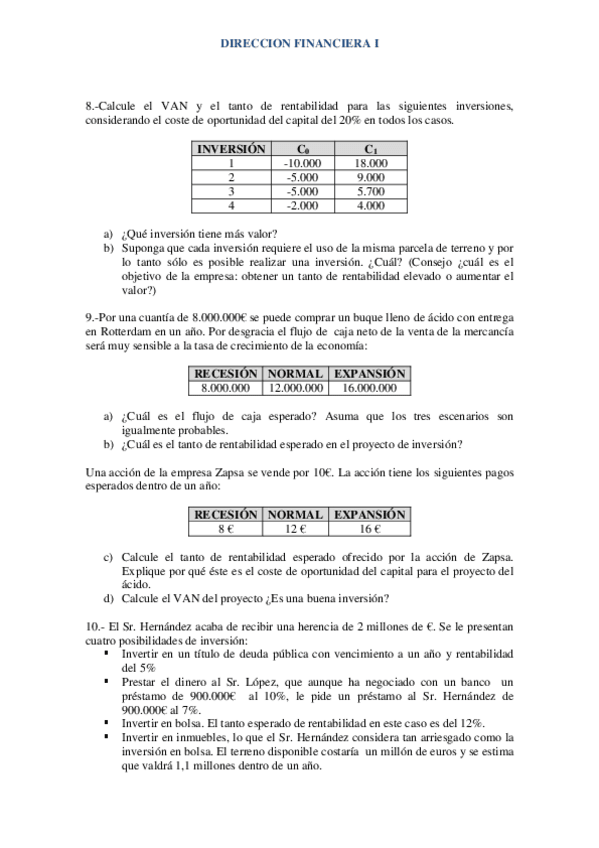 DIRECCION FINANCIERA I

8.-Calcule el VAN y el tanto de rentabilidad para las siguientes inversiones, considerando el coste de oportunidad del capital del 20% en todos los casos.

| INVERSIÓN | $C_0$ | $C_1$ |
|---|---|---|
| 1 | -10.000 | 18.000 |
| 2 | -5.000 | 9.000 |
| 3 | -5.000 | 5.700 |
| 4 | -2.000 | 4.000 |

a) ¿Qué inversión tiene más valor?
b) Suponga que cada inversión requiere el uso de la misma parcela de terreno y por lo tanto sólo es posible realizar una inversión. ¿Cuál? (Consejo ¿cuál es el objetivo de la empresa: obtener un tanto de rentabilidad elevado o aumentar el valor?)

9.-Por una cuantía de 8.000.000€ se puede comprar un buque lleno de ácido con entrega en Rotterdam en un año. Por desgracia el flujo de caja neto de la venta de la mercancía será muy sensible a la tasa de crecimiento de la economía:

| RECESIÓN | NORMAL | EXPANSIÓN |
|---|---|---|
| 8.000.000 | 12.000.000 | 16.000.000 |

a) ¿Cuál es el flujo de caja esperado? Asuma que los tres escenarios son igualmente probables.
b) ¿Cuál es el tanto de rentabilidad esperado en el proyecto de inversión?

Una acción de la empresa Zapsa se vende por 10€. La acción tiene los siguientes pagos esperados dentro de un año:

| RECESIÓN | NORMAL | EXPANSIÓN |
|---|---|---|
| 8 € | 12 € | 16 € |

c) Calcule el tanto de rentabilidad esperado ofrecido por la acción de Zapsa. Explique por qué éste es el coste de oportunidad del capital para el proyecto del ácido.
d) Calcule el VAN del proyecto ¿Es una buena inversión?

10.- El Sr. Hernández acaba de recibir una herencia de 2 millones de €. Se le presentan cuatro posibilidades de inversión:
▪ Invertir en un título de deuda pública con vencimiento a un año y rentabilidad del 5%
▪ Prestar el dinero al Sr. López, que aunque ha negociado con un banco un préstamo de 900.000€ al 10%, le pide un préstamo al Sr. Hernández de 900.000€ al 7%.
▪ Invertir en bolsa. El tanto esperado de rentabilidad en este caso es del 12%.
▪ Invertir en inmuebles, lo que el Sr. Hernández considera tan arriesgado como la inversión en bolsa. El terreno disponible costaría un millón de euros y se estima que valdrá 1,1 millones dentro de un año.